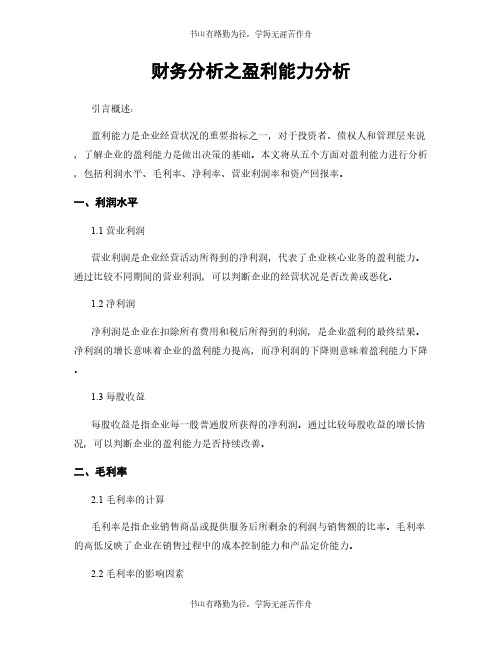 书山有路勤为径，学海无涯苦作舟

财务分析之盈利能力分析

引言概述：

盈利能力是企业经营状况的重要指标之一，对于投资者、债权人和管理层来说，了解企业的盈利能力是做出决策的基础。本文将从五个方面对盈利能力进行分析，包括利润水平、毛利率、净利率、营业利润率和资产回报率。

一、利润水平

1.1 营业利润

营业利润是企业经营活动所得到的净利润，代表了企业核心业务的盈利能力。通过比较不同期间的营业利润，可以判断企业的经营状况是否改善或恶化。

1.2 净利润

净利润是企业在扣除所有费用和税后所得到的利润，是企业盈利的最终结果。净利润的增长意味着企业的盈利能力提高，而净利润的下降则意味着盈利能力下降。

1.3 每股收益

每股收益是指企业每一股普通股所获得的净利润。通过比较每股收益的增长情况，可以判断企业的盈利能力是否持续改善。

二、毛利率

2.1 毛利率的计算

毛利率是指企业销售商品或提供服务后所剩余的利润与销售额的比率。毛利率的高低反映了企业在销售过程中的成本控制能力和产品定价能力。

2.2 毛利率的影响因素

书山有路勤为径，学海无涯苦作舟